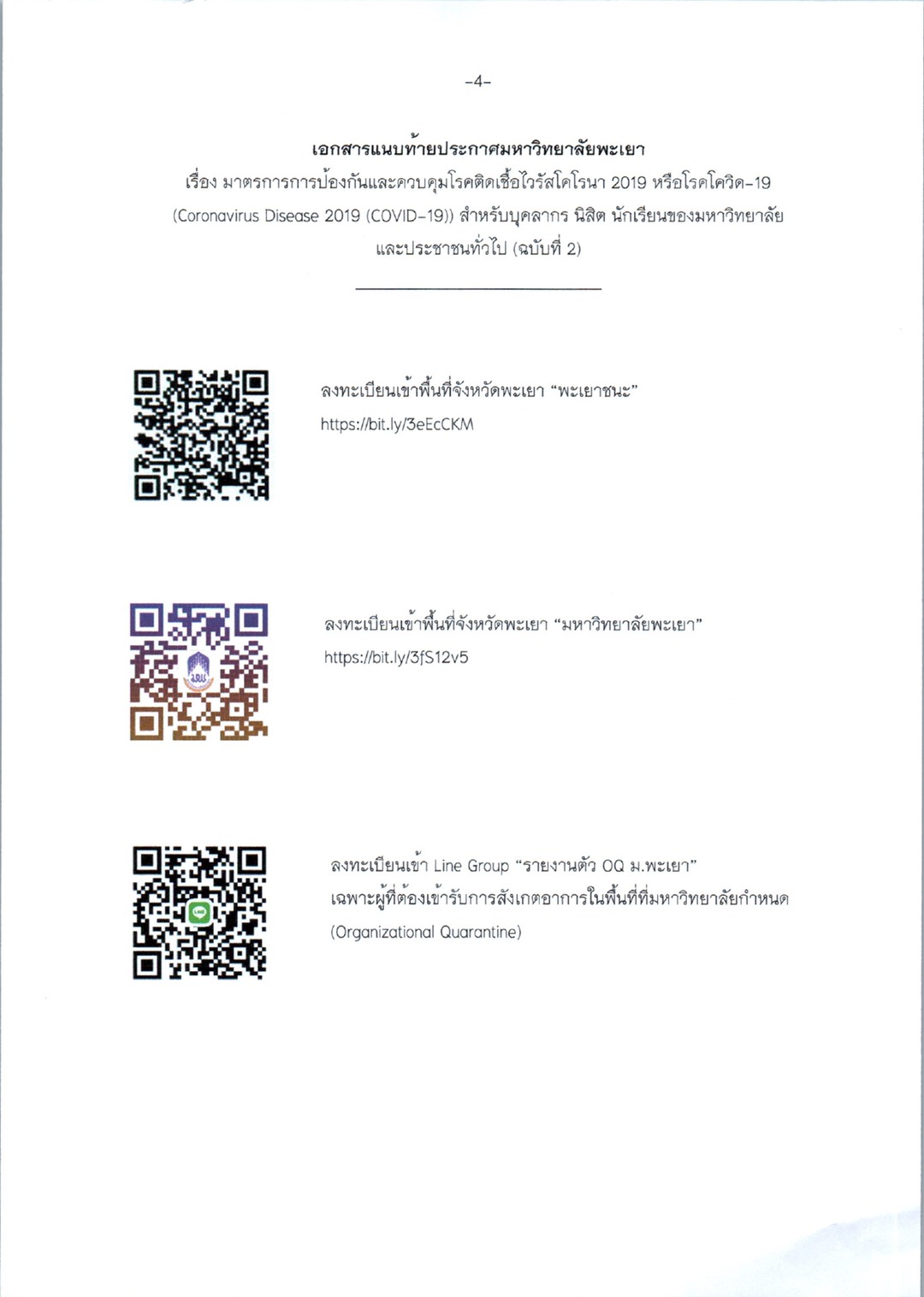 -4-

เอกสารแนบท้ายประกาศมหาวิทยาลัยพะเยา
เรื่อง มาตรการการป้องกันและควบคุมโรคติดเชื้อไวรัสโคโรนา 2019 หรือโรคโควิด-19 (Coronavirus Disease 2019 (COVID-19)) สำหรับบุคลากร นิสิต นักเรียนของมหาวิทยาลัย และประชาชนทั่วไป (ฉบับที่ 2)

ลงทะเบียนเข้าพื้นที่จังหวัดพะเยา "พะเยาชนะ"
https://bit.ly/3eEcCKM

ลงทะเบียนเข้าพื้นที่จังหวัดพะเยา "มหาวิทยาลัยพะเยา"
https://bit.ly/3fS12v5

ลงทะเบียนเข้า Line Group "รายงานตัว OQ ม.พะเยา"
เฉพาะผู้ที่ต้องเข้ารับการสังเกตอาการในพื้นที่ที่มหาวิทยาลัยกำหนด
(Organizational Quarantine)